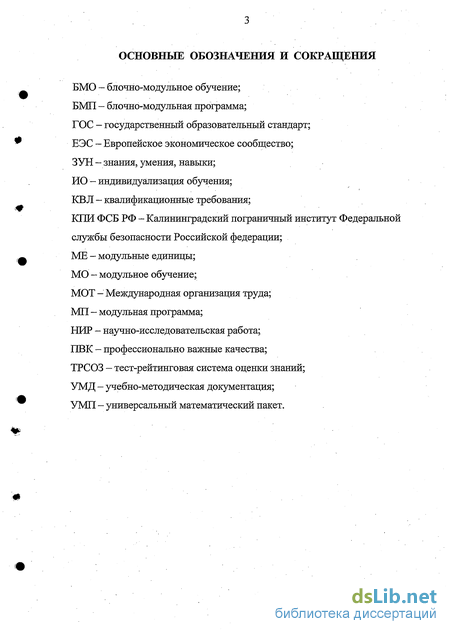 3

ОСНОВНЫЕ ОБОЗНАЧЕНИЯ И СОКРАЩЕНИЯ

БМО – блочно-модульное обучение;

БМП – блочно-модульная программа;

ГОС – государственный образовательный стандарт;

ЕЭС – Европейское экономическое сообщество;

ЗУН – знания, умения, навыки;

ИО – индивидуализация обучения;

КВЛ – квалификационные требования;

КПИ ФСБ РФ – Калининградский пограничный институт Федеральной службы безопасности Российской федерации;

МЕ – модульные единицы;

МО – модульное обучение;

МОТ – Международная организация труда;

МП – модульная программа;

НИР – научно-исследовательская работа;

ПВК – профессионально важные качества;

ТРСОЗ – тест-рейтинговая система оценки знаний;

УМД – учебно-методическая документация;

УМП – универсальный математический пакет.

dsLib.net
библиотека диссертаций